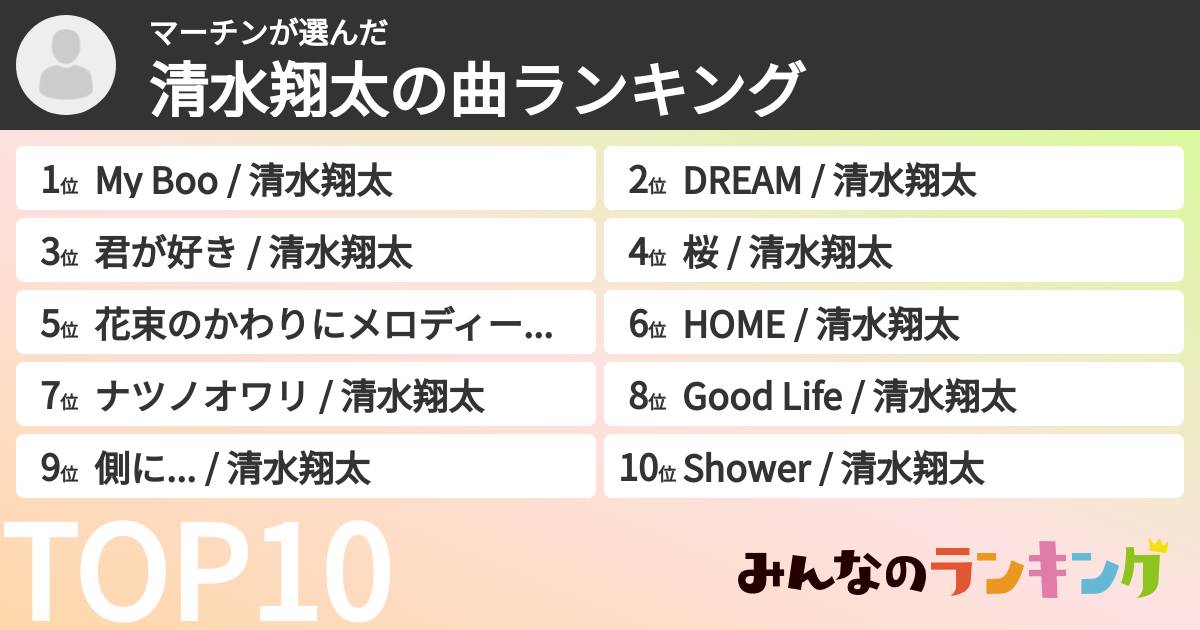 マーチンが選んだ
清水翔太の曲ランキング

1位 My Boo / 清水翔太
2位 DREAM / 清水翔太
3位 君が好き / 清水翔太
4位 桜 / 清水翔太
5位 花束のかわりにメロディー...
6位 HOME / 清水翔太
7位 ナツノオワリ / 清水翔太
8位 Good Life / 清水翔太
9位 側に... / 清水翔太
10位 Shower / 清水翔太

TOP10

みんなのランキング